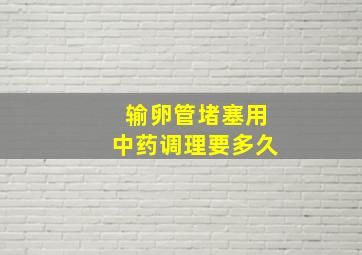 输卵管堵塞用
中药调理要多久